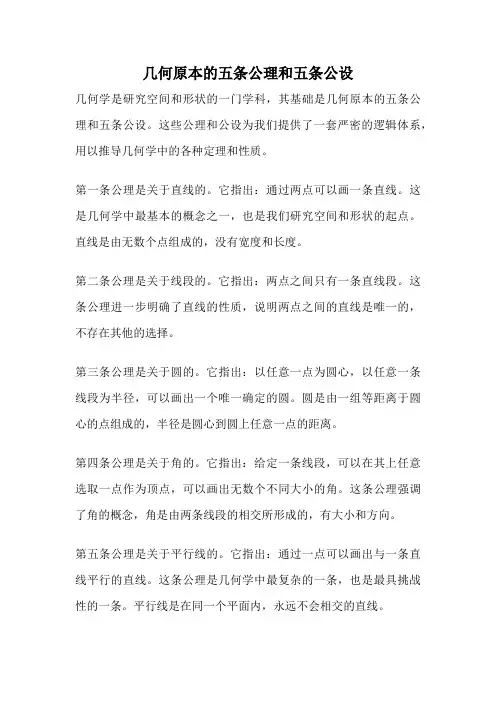 几何原本的五条公理和五条公设

几何学是研究空间和形状的一门学科，其基础是几何原本的五条公理和五条公设。这些公理和公设为我们提供了一套严密的逻辑体系，用以推导几何学中的各种定理和性质。

第一条公理是关于直线的。它指出：通过两点可以画一条直线。这是几何学中最基本的概念之一，也是我们研究空间和形状的起点。直线是由无数个点组成的，没有宽度和长度。

第二条公理是关于线段的。它指出：两点之间只有一条直线段。这条公理进一步明确了直线的性质，说明两点之间的直线是唯一的，不存在其他的选择。

第三条公理是关于圆的。它指出：以任意一点为圆心，以任意一条线段为半径，可以画出一个唯一确定的圆。圆是由一组等距离于圆心的点组成的，半径是圆心到圆上任意一点的距离。

第四条公理是关于角的。它指出：给定一条线段，可以在其上任意选取一点作为顶点，可以画出无数个不同大小的角。这条公理强调了角的概念，角是由两条线段的相交所形成的，有大小和方向。

第五条公理是关于平行线的。它指出：通过一点可以画出与一条直线平行的直线。这条公理是几何学中最复杂的一条，也是最具挑战性的一条。平行线是在同一个平面内，永远不会相交的直线。